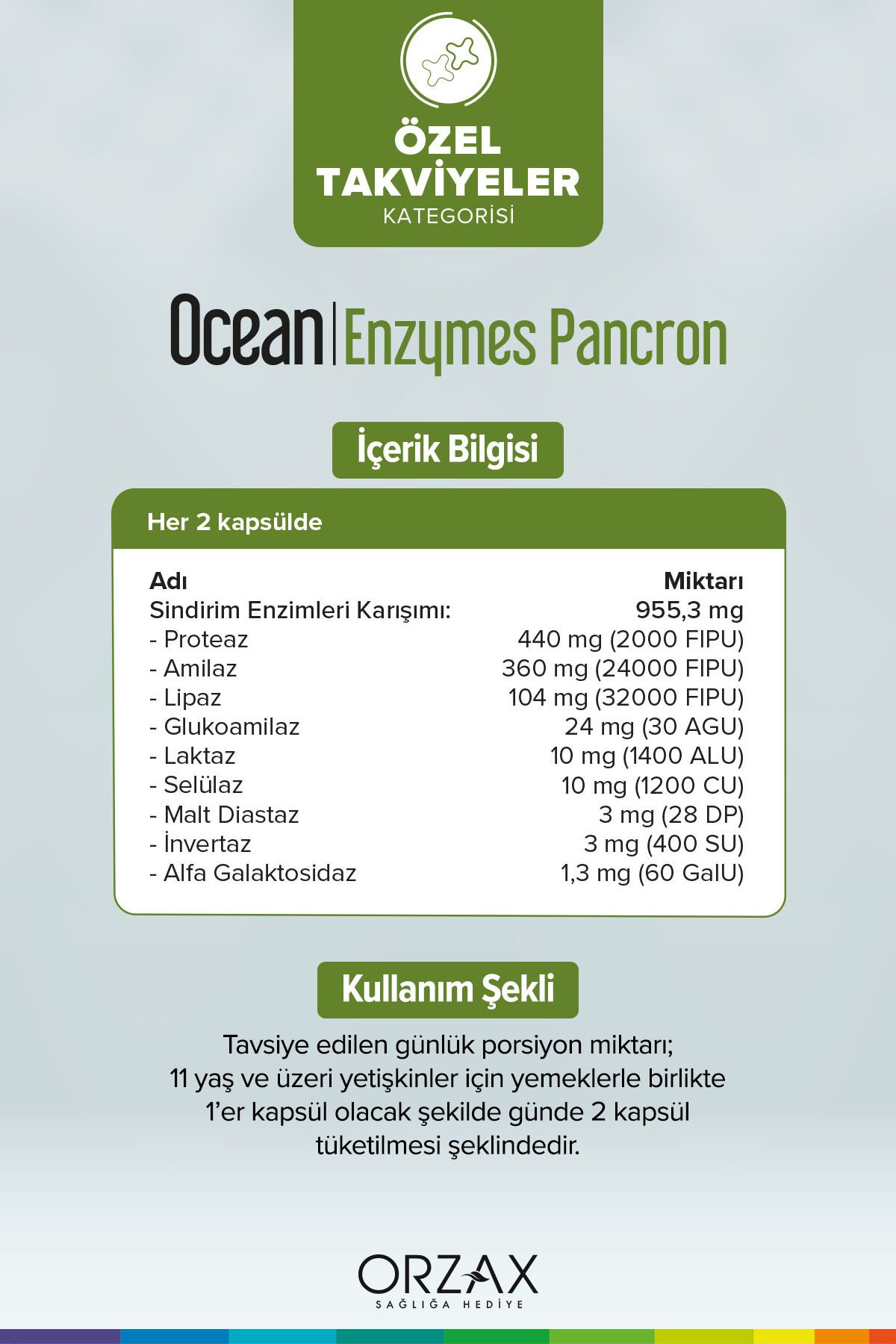 ÖZEL
TAKVİYELER
KATEGORİSİ

Ocean | Enzymes Pancron

İçerik Bilgisi

Her 2 kapsülde

| Adı | Miktarı |
|---|---|
| Sindirim Enzimleri Karışımı: | 955,3 mg |
| - Proteaz | 440 mg (2000 FIPU) |
| - Amilaz | 360 mg (24000 FIPU) |
| - Lipaz | 104 mg (32000 FIPU) |
| - Glukoamilaz | 24 mg (30 AGU) |
| - Laktaz | 10 mg (1400 ALU) |
| - Selülaz | 10 mg (1200 CU) |
| - Malt Diastaz | 3 mg (28 DP) |
| - İnvertaz | 3 mg (400 SU) |
| - Alfa Galaktosidaz | 1,3 mg (60 GalU) |

Kullanım Şekli

Tavsiye edilen günlük porsiyon miktarı; 11 yaş ve üzeri yetişkinler için yemeklerle birlikte 1'er kapsül olacak şekilde günde 2 kapsül tüketilmesi şeklindedir.

ORZAX
SAĞLIĞA HEDİYE